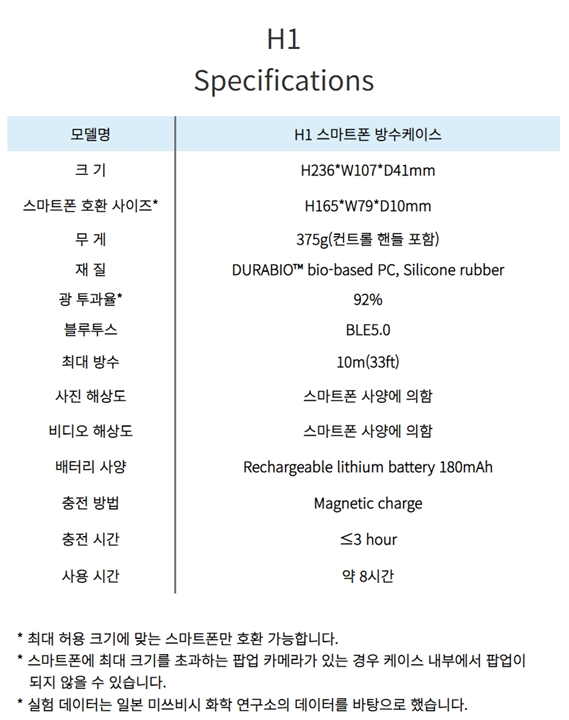 H1
Specifications

| 모델명 | H1 스마트폰 방수케이스 |
|---|---|
| 크 기 | H236*W107*D41mm |
| 스마트폰 호환 사이즈* | H165*W79*D10mm |
| 무 게 | 375g(컨트롤 핸들 포함) |
| 재 질 | DURABIO™ bio-based PC, Silicone rubber |
| 광 투과율* | 92% |
| 블루투스 | BLE5.0 |
| 최대 방수 | 10m(33ft) |
| 사진 해상도 | 스마트폰 사양에 의함 |
| 비디오 해상도 | 스마트폰 사양에 의함 |
| 배터리 사양 | Rechargeable lithium battery 180mAh |
| 충전 방법 | Magnetic charge |
| 충전 시간 | ≤3 hour |
| 사용 시간 | 약 8시간 |

* 최대 허용 크기에 맞는 스마트폰만 호환 가능합니다.
* 스마트폰에 최대 크기를 초과하는 팝업 카메라가 있는 경우 케이스 내부에서 팝업이 되지 않을 수 있습니다.
* 실험 데이터는 일본 미쓰비시 화학 연구소의 데이터를 바탕으로 했습니다.